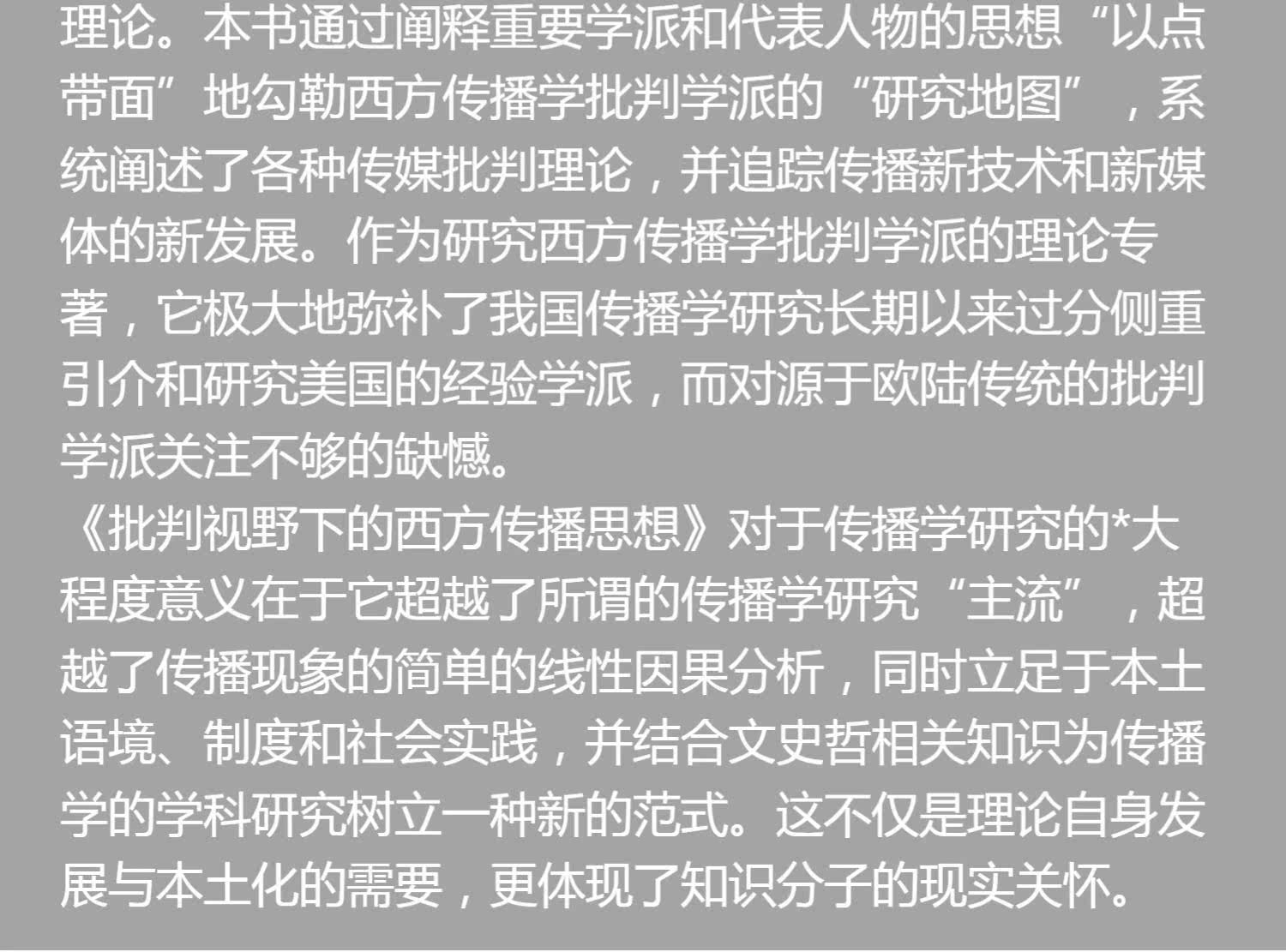 理论。本书通过阐释重要学派和代表人物的思想“以点带面”地勾勒西方传播学批判学派的“研究地图”，系统阐述了各种传媒批判理论，并追踪传播新技术和新媒体的新发展。作为研究西方传播学批判学派的理论专著，它极大地弥补了我国传播学研究长期以来过分侧重引介和研究美国的经验学派，而对源于欧陆传统的批判学派关注不够的缺憾。

《批判视野下的西方传播思想》对于传播学研究的*大程度意义在于它超越了所谓的传播学研究“主流”，超越了传播现象的简单的线性因果分析，同时立足于本土语境、制度和社会实践，并结合文史哲相关知识为传播学的学科研究树立一种新的范式。这不仅是理论自身发展与本土化的需要，更体现了知识分子的现实关怀。